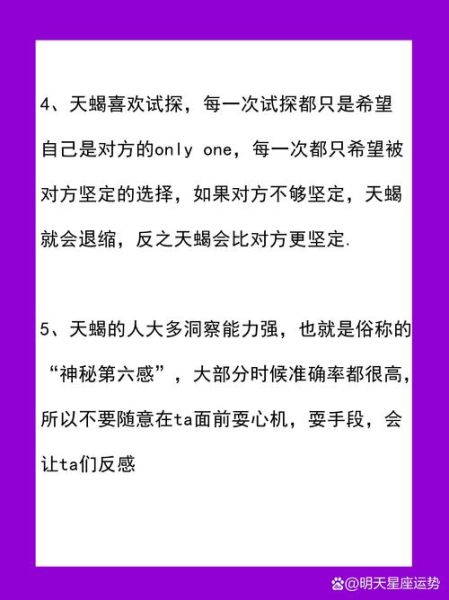 4、天蝎喜欢试探，每一次试探都只是希望自己是对方的only one，每一次都只希望被对方坚定的选择，如果对方不够坚定，天蝎就会退缩，反之天蝎会比对方更坚定.

5、天蝎的人大多洞察能力强，也就是俗称的“神秘第六感”，大部分时候准确率都很高，所以不要随意在ta面前耍心机，耍手段，会让ta们反感

@明天星座运势